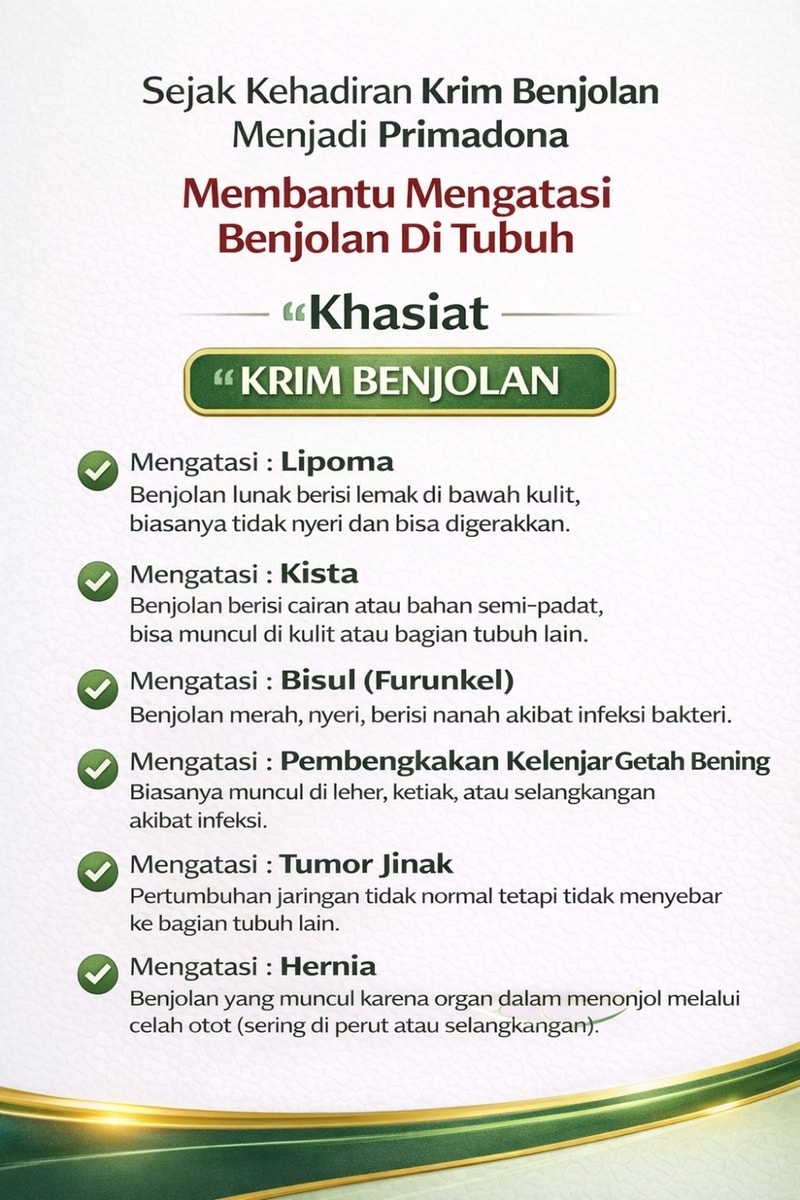 Sejak Kehadiran Krim Benjolan Menjadi Primadona

Membantu Mengatasi Benjolan Di Tubuh

“Khasiat

“KRIM BENJOLAN

Mengatasi : Lipoma
Benjolan lunak berisi lemak di bawah kulit, biasanya tidak nyeri dan bisa digerakkan.

Mengatasi : Kista
Benjolan berisi cairan atau bahan semi-padat, bisa muncul di kulit atau bagian tubuh lain.

Mengatasi : Bisul (Furunkel)
Benjolan merah, nyeri, berisi nanah akibat infeksi bakteri.

Mengatasi : Pembengkakan Kelenjar Getah Bening
Biasanya muncul di leher, ketiak, atau selangkangan akibat infeksi.

Mengatasi : Tumor Jinak
Pertumbuhan jaringan tidak normal tetapi tidak menyebar ke bagian tubuh lain.

Mengatasi : Hernia
Benjolan yang muncul karena organ dalam menonjol melalui celah otot (sering di perut atau selangkangan).